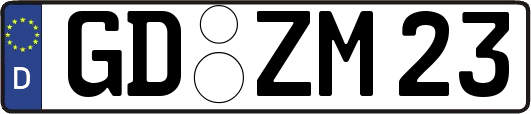 D

GD ZM 23